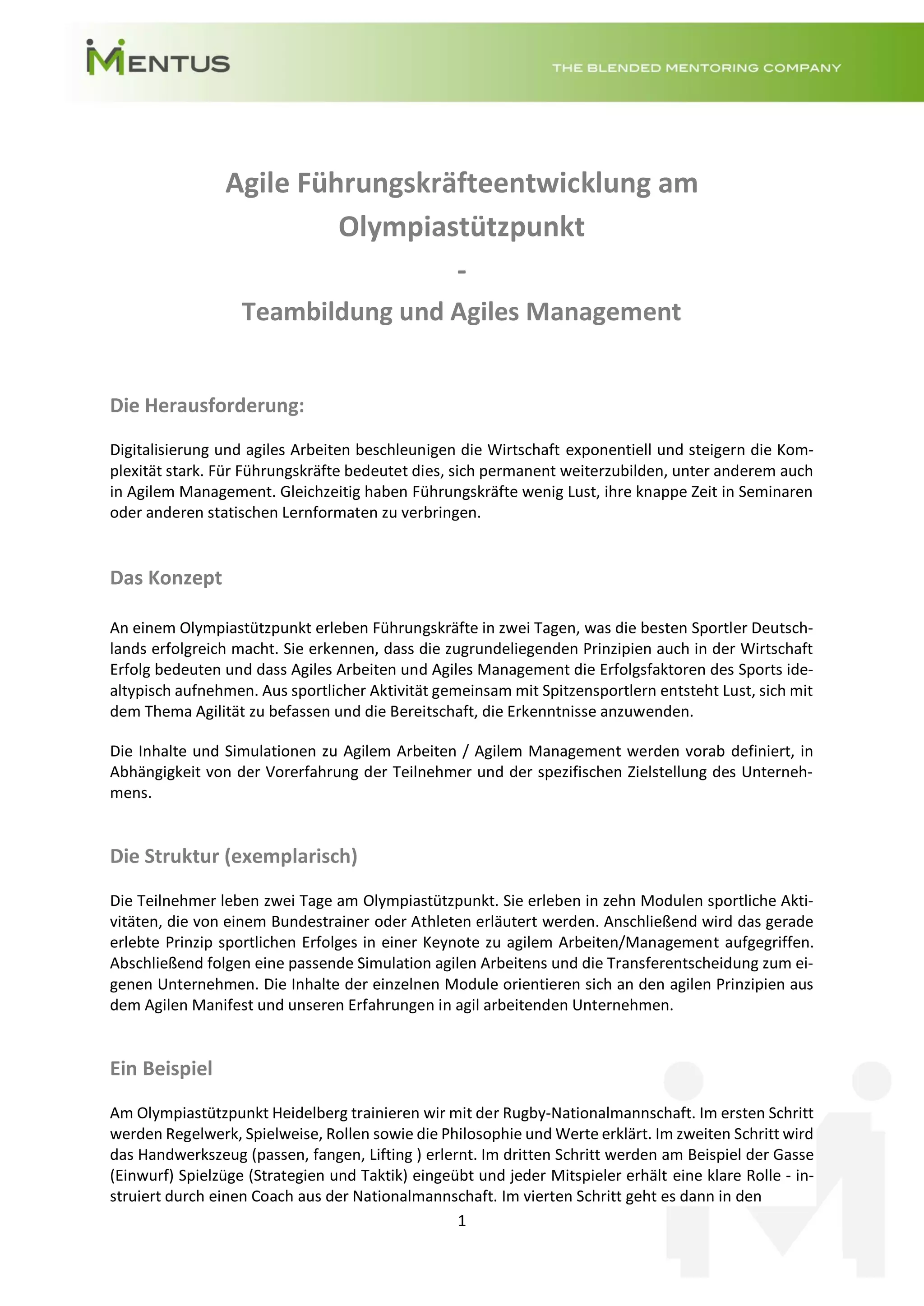 MENTUS

THE BLENDED MENTORING COMPANY

Agile Führungskräfteentwicklung am Olympiastützpunkt

-

Teambildung und Agiles Management

Die Herausforderung:

Digitalisierung und agiles Arbeiten beschleunigen die Wirtschaft exponentiell und steigern die Komplexität stark. Für Führungskräfte bedeutet dies, sich permanent weiterzubilden, unter anderem auch in Agilem Management. Gleichzeitig haben Führungskräfte wenig Lust, ihre knappe Zeit in Seminaren oder anderen statischen Lernformaten zu verbringen.

Das Konzept

An einem Olympiastützpunkt erleben Führungskräfte in zwei Tagen, was die besten Sportler Deutschlands erfolgreich macht. Sie erkennen, dass die zugrundeliegenden Prinzipien auch in der Wirtschaft Erfolg bedeuten und dass Agiles Arbeiten und Agiles Management die Erfolgsfaktoren des Sports idealtypisch aufnehmen. Aus sportlicher Aktivität gemeinsam mit Spitzensportlern entsteht Lust, sich mit dem Thema Agilität zu befassen und die Bereitschaft, die Erkenntnisse anzuwenden.

Die Inhalte und Simulationen zu Agilem Arbeiten / Agilem Management werden vorab definiert, in Abhängigkeit von der Vorerfahrung der Teilnehmer und der spezifischen Zielstellung des Unternehmens.

Die Struktur (exemplarisch)

Die Teilnehmer leben zwei Tage am Olympiastützpunkt. Sie erleben in zehn Modulen sportliche Aktivitäten, die von einem Bundestrainer oder Athleten erläutert werden. Anschließend wird das gerade erlebte Prinzip sportlichen Erfolges in einer Keynote zu agilem Arbeiten/Management aufgegriffen. Abschließend folgen eine passende Simulation agilen Arbeitens und die Transferentscheidung zum eigenen Unternehmen. Die Inhalte der einzelnen Module orientieren sich an den agilen Prinzipien aus dem Agilen Manifest und unseren Erfahrungen in agil arbeitenden Unternehmen.

Ein Beispiel

Am Olympiastützpunkt Heidelberg trainieren wir mit der Rugby-Nationalmannschaft. Im ersten Schritt werden Regelwerk, Spielweise, Rollen sowie die Philosophie und Werte erklärt. Im zweiten Schritt wird das Handwerkszeug (passen, fangen, Lifting ) erlernt. Im dritten Schritt werden am Beispiel der Gasse (Einwurf) Spielzüge (Strategien und Taktik) eingeübt und jeder Mitspieler erhält eine klare Rolle - instruiert durch einen Coach aus der Nationalmannschaft. Im vierten Schritt geht es dann in den

1